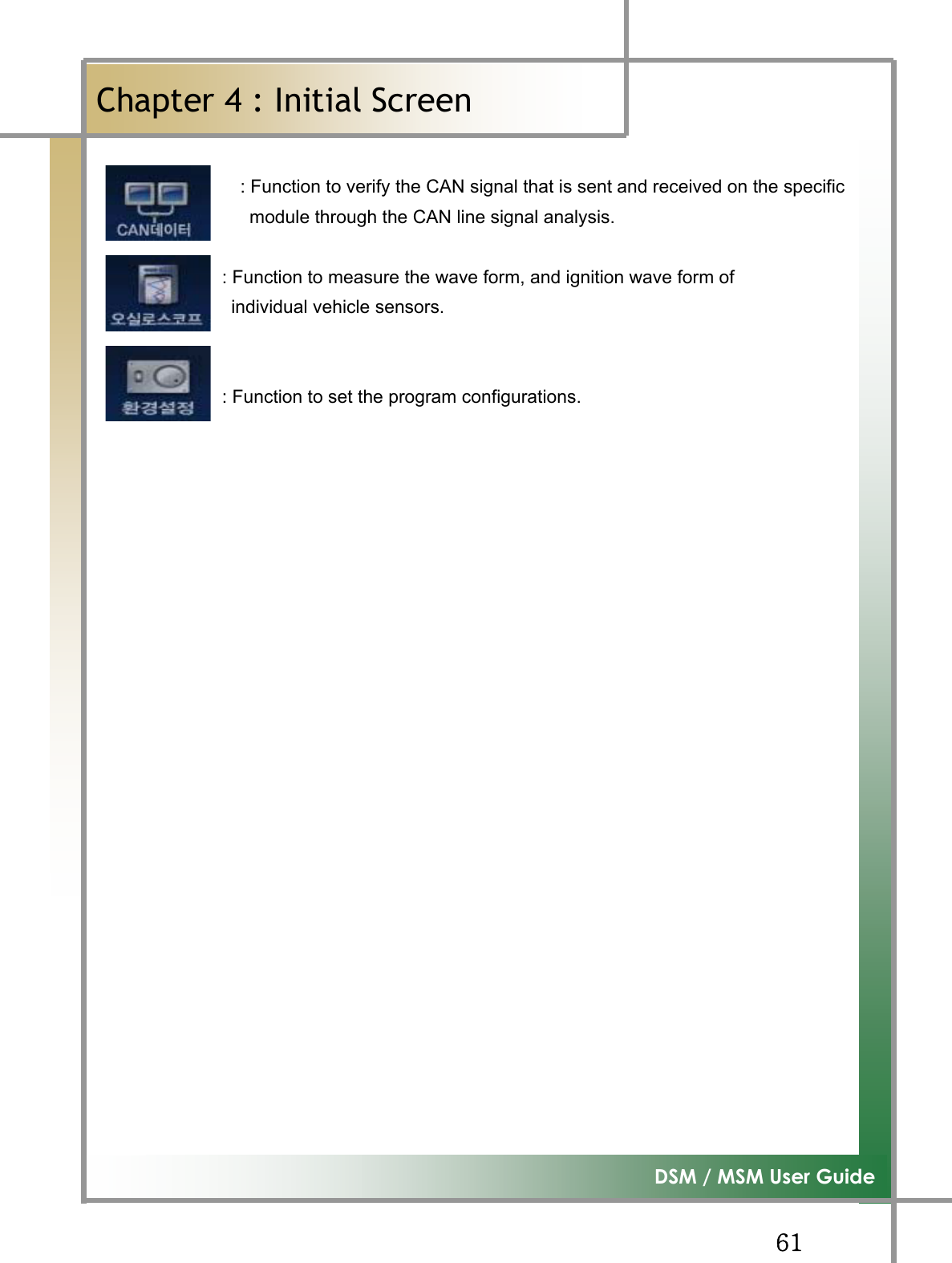 Chapter 4 : Initial Screen

CAN데이터

: Function to verify the CAN signal that is sent and received on the specific module through the CAN line signal analysis.

오실로스코프

: Function to measure the wave form, and ignition wave form of individual vehicle sensors.

환경설정

: Function to set the program configurations.

DSM / MSM User Guide

61